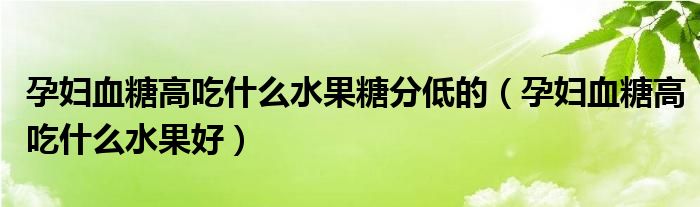 孕妇血糖高吃什么水果糖分低的（孕妇血糖高吃什么水果好）